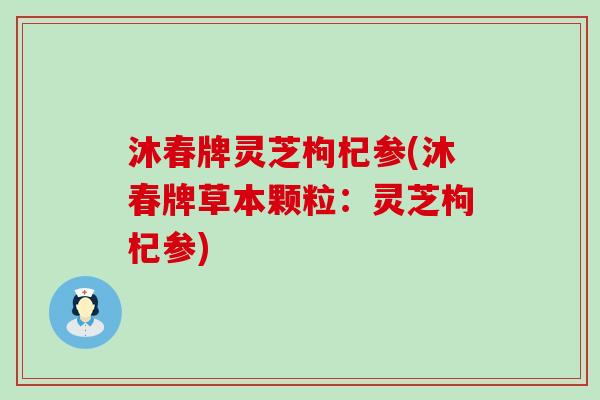 沐春牌灵芝枸杞参(沐春牌草本颗粒：灵芝枸杞参)